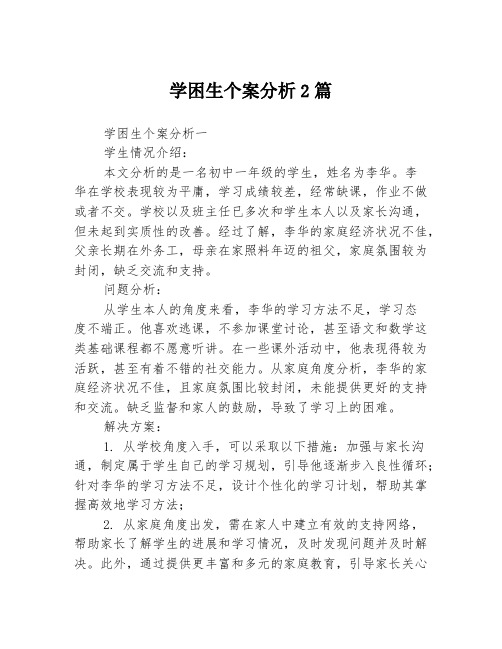 学困生个案分析2篇

学困生个案分析一

学生情况介绍：

本文分析的是一名初中一年级的学生，姓名为李华。李华在学校表现较为平庸，学习成绩较差，经常缺课，作业不做或者不交。学校以及班主任已多次和学生本人以及家长沟通，但未起到实质性的改善。经过了解，李华的家庭经济状况不佳，父亲长期在外务工，母亲在家照料年迈的祖父，家庭氛围较为封闭，缺乏交流和支持。

问题分析：

从学生本人的角度来看，李华的学习方法不足，学习态度不端正。他喜欢逃课，不参加课堂讨论，甚至语文和数学这类基础课程都不愿意听讲。在一些课外活动中，他表现得较为活跃，甚至有着不错的社交能力。从家庭角度分析，李华的家庭经济状况不佳，且家庭氛围比较封闭，未能提供更好的支持和交流。缺乏监督和家人的鼓励，导致了学习上的困难。

解决方案：

1. 从学校角度入手，可以采取以下措施：加强与家长沟通，制定属于学生自己的学习规划，引导他逐渐步入良性循环；针对李华的学习方法不足，设计个性化的学习计划，帮助其掌握高效地学习方法；

2. 从家庭角度出发，需在家人中建立有效的支持网络，帮助家长了解学生的进展和学习情况，及时发现问题并及时解决。此外，通过提供更丰富和多元的家庭教育，引导家长关心